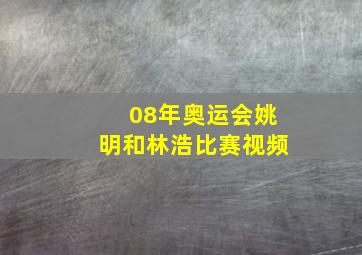 08年奥运会姚明和林浩比赛视频